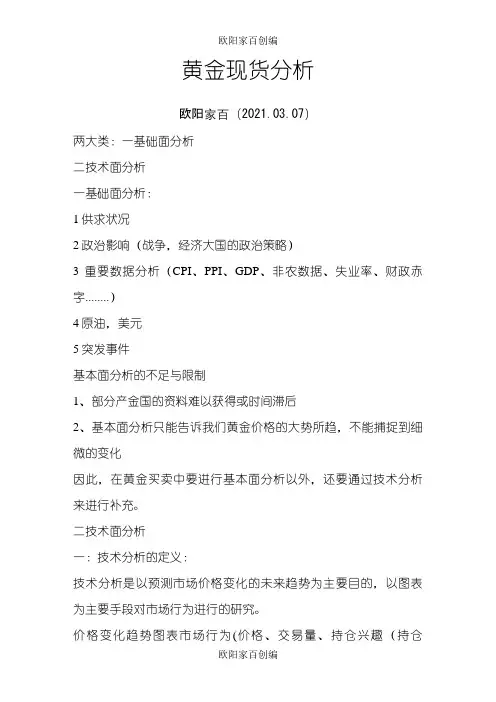 欧阳家百创编

黄金现货分析

欧阳家百（2021.03.07）

两大类：一基础面分析

二技术面分析

一基础面分析：

1 供求状况

2 政治影响（战争，经济大国的政治策略）

3 重要数据分析（CPI、PPI、GDP、非农数据、失业率、财政赤字........）

4 原油，美元

5 突发事件

基本面分析的不足与限制

1、部分产金国的资料难以获得或时间滞后

2、基本面分析只能告诉我们黄金价格的大势所趋，不能捕捉到细微的变化

因此，在黄金买卖中要进行基本面分析以外，还要通过技术分析来进行补充。

二技术面分析

一：技术分析的定义：

技术分析是以预测市场价格变化的未来趋势为主要目的，以图表为主要手段对市场行为进行的研究。

价格变化趋势图表市场行为(价格、交易量、持仓兴趣（持仓

欧阳家百创编